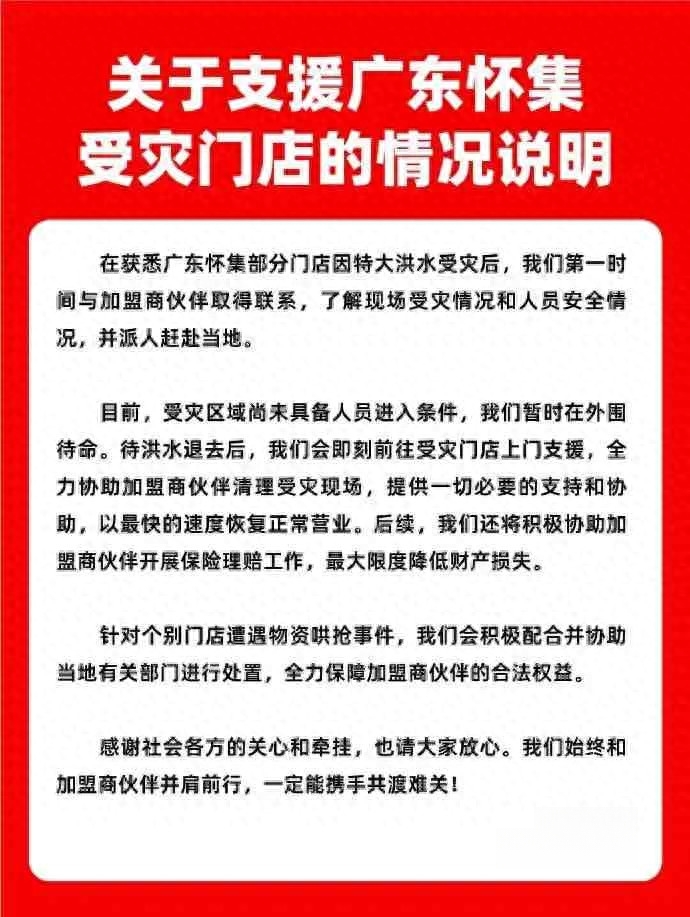 关于支援广东怀集受灾门店的情况说明

在获悉广东怀集部分门店因特大洪水受灾后，我们第一时间与加盟商伙伴取得联系，了解现场受灾情况和人员安全情况，并派人赶赴当地。

目前，受灾区域尚未具备人员进入条件，我们暂时在外围待命。待洪水退去后，我们会即刻前往受灾门店上门支援，全力协助加盟商伙伴清理受灾现场，提供一切必要的支持和协助，以最快的速度恢复正常营业。后续，我们还将积极协助加盟商伙伴开展保险理赔工作，最大限度降低财产损失。

针对个别门店遭遇物资哄抢事件，我们会积极配合并协助当地有关部门进行处置，全力保障加盟商伙伴的合法权益。

感谢社会各方的关心和牵挂，也请大家放心。我们始终和加盟商伙伴并肩前行，一定能携手共渡难关！